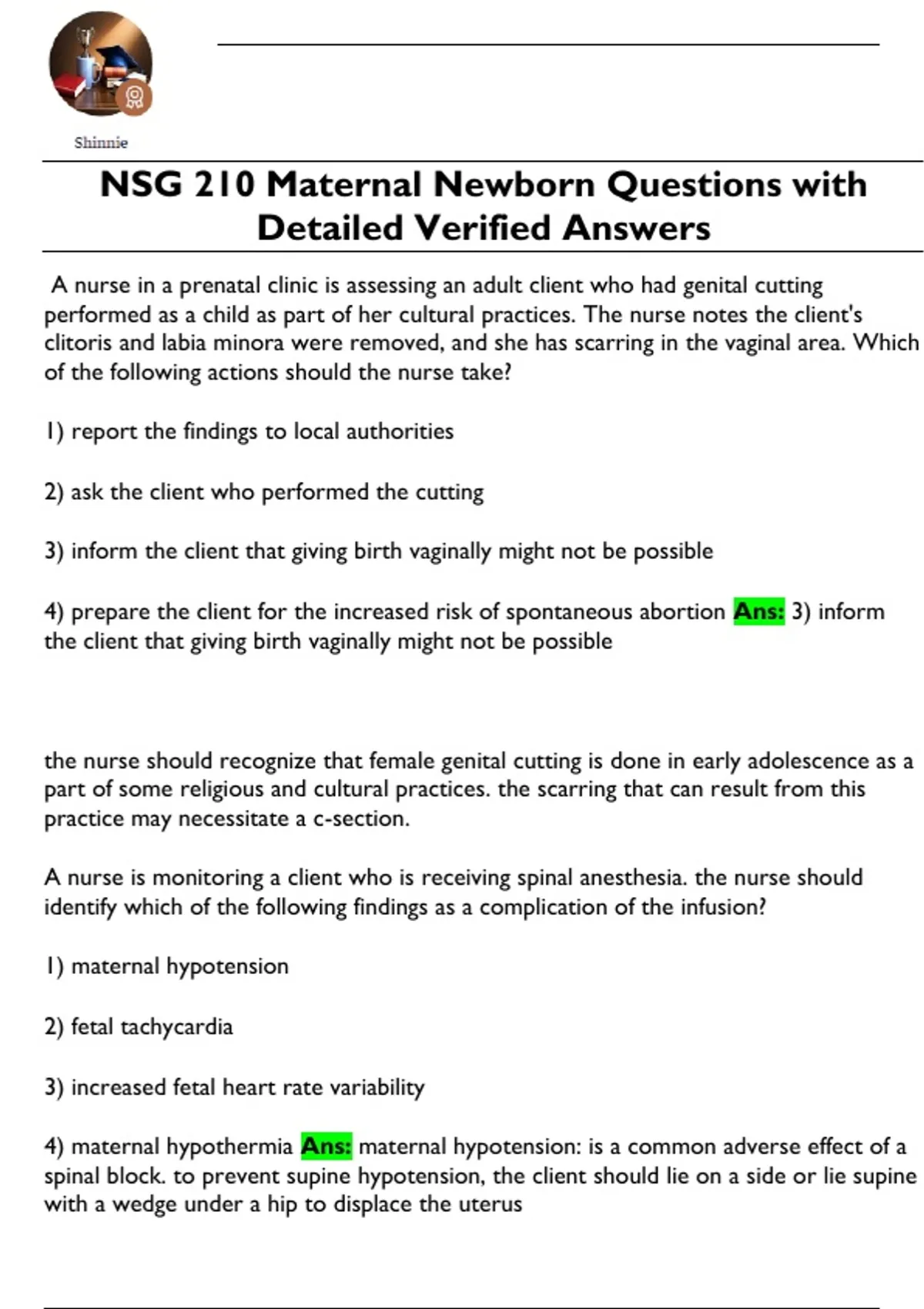 Shinnie

NSG 210 Maternal Newborn Questions with Detailed Verified Answers

A nurse in a prenatal clinic is assessing an adult client who had genital cutting performed as a child as part of her cultural practices. The nurse notes the client's clitoris and labia minora were removed, and she has scarring in the vaginal area. Which of the following actions should the nurse take?

1) report the findings to local authorities

2) ask the client who performed the cutting

3) inform the client that giving birth vaginally might not be possible

4) prepare the client for the increased risk of spontaneous abortion Ans: 3) inform the client that giving birth vaginally might not be possible

the nurse should recognize that female genital cutting is done in early adolescence as a part of some religious and cultural practices. the scarring that can result from this practice may necessitate a c-section.

A nurse is monitoring a client who is receiving spinal anesthesia. the nurse should identify which of the following findings as a complication of the infusion?

1) maternal hypotension

2) fetal tachycardia

3) increased fetal heart rate variability

4) maternal hypothermia Ans: maternal hypotension: is a common adverse effect of a spinal block. to prevent supine hypotension, the client should lie on a side or lie supine with a wedge under a hip to displace the uterus